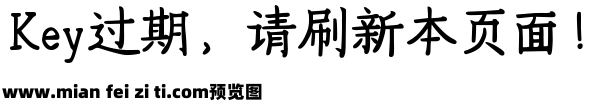 Key过期，请刷新本页面！

www.mian fei zi ti.com预览图